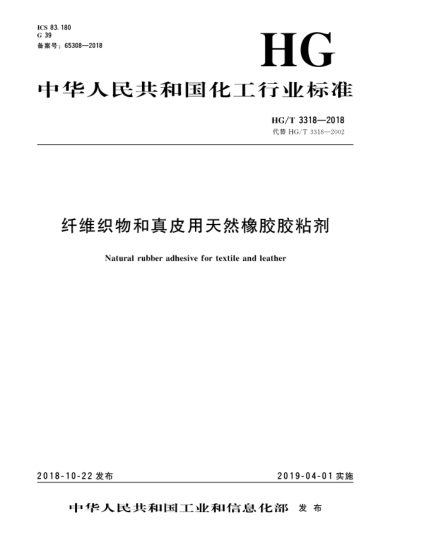 ICS 83.180
G 39
备案号：65308—2018

HG

中华人民共和国化工行业标准

HG/T 3318—2018
代替 HG/T 3318—2002

纤维织物和真皮用天然橡胶胶粘剂

Natural rubber adhesive for textile and leather

2018-10-22 发布

2019-04-01 实施

中华人民共和国工业和信息化部 发布